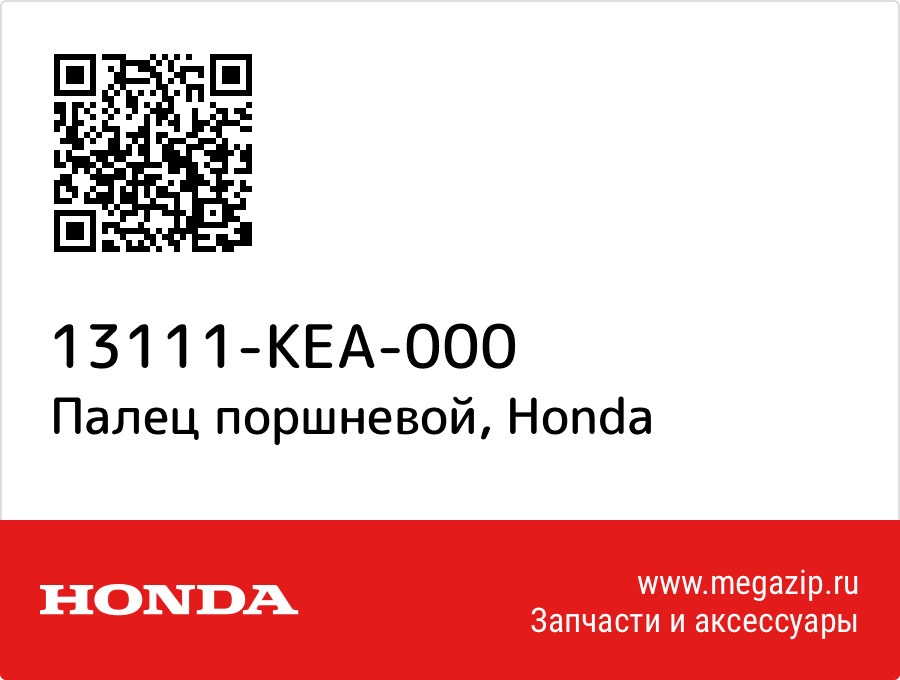 13111-KEA-000
Палец поршневой, Honda

HONDA

www.megazip.ru
Запчасти и аксессуары